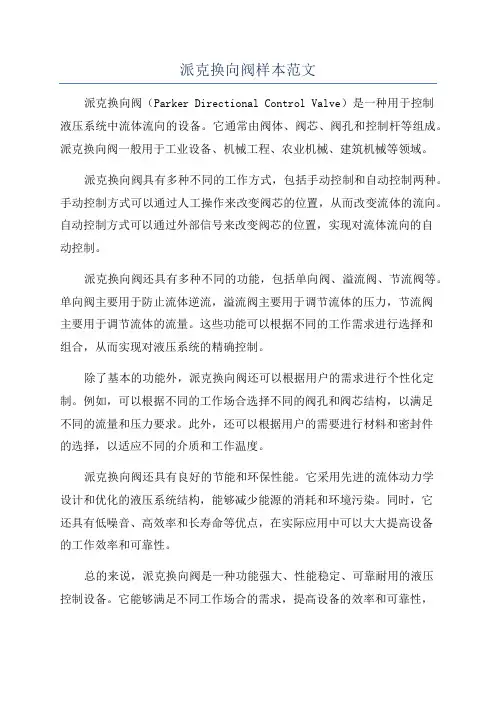 派克换向阀样本范文

派克换向阀（Parker Directional Control Valve）是一种用于控制液压系统中流体流向的设备。它通常由阀体、阀芯、阀孔和控制杆等组成。派克换向阀一般用于工业设备、机械工程、农业机械、建筑机械等领域。

派克换向阀具有多种不同的工作方式，包括手动控制和自动控制两种。手动控制方式可以通过人工操作来改变阀芯的位置，从而改变流体的流向。自动控制方式可以通过外部信号来改变阀芯的位置，实现对流体流向的自动控制。

派克换向阀还具有多种不同的功能，包括单向阀、溢流阀、节流阀等。单向阀主要用于防止流体逆流，溢流阀主要用于调节流体的压力，节流阀主要用于调节流体的流量。这些功能可以根据不同的工作需求进行选择和组合，从而实现对液压系统的精确控制。

除了基本的功能外，派克换向阀还可以根据用户的需求进行个性化定制。例如，可以根据不同的工作场合选择不同的阀孔和阀芯结构，以满足不同的流量和压力要求。此外，还可以根据用户的需要进行材料和密封件的选择，以适应不同的介质和工作温度。

派克换向阀还具有良好的节能和环保性能。它采用先进的流体动力学设计和优化的液压系统结构，能够减少能源的消耗和环境污染。同时，它还具有低噪音、高效率和长寿命等优点，在实际应用中可以大大提高设备的工作效率和可靠性。

总的来说，派克换向阀是一种功能强大、性能稳定、可靠耐用的液压控制设备。它能够满足不同工作场合的需求，提高设备的效率和可靠性，